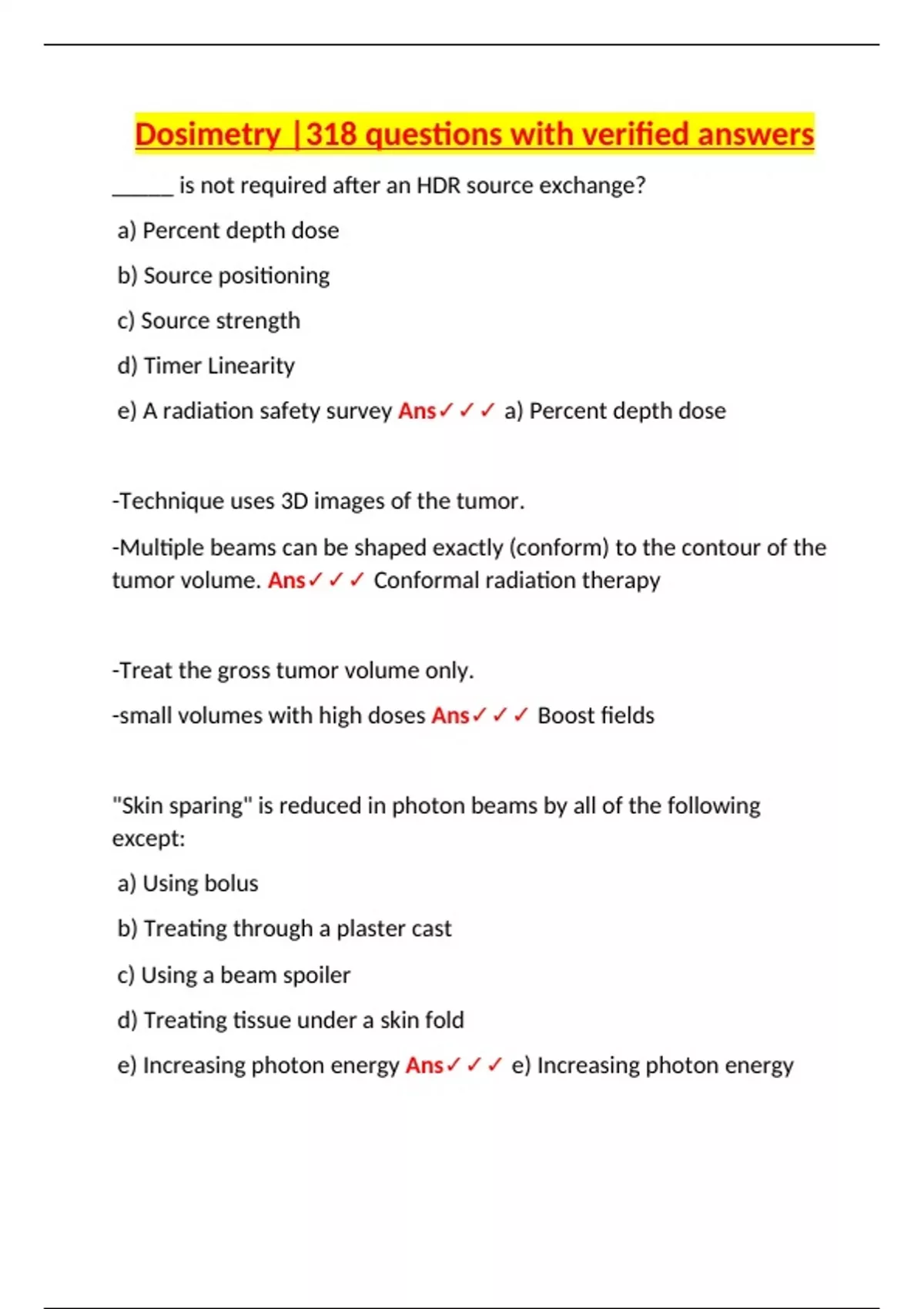 Dosimetry |318 questions with verified answers

______ is not required after an HDR source exchange?

a) Percent depth dose

b) Source positioning

c) Source strength

d) Timer Linearity

e) A radiation safety survey Ans✓✓✓ a) Percent depth dose

-Technique uses 3D images of the tumor.

-Multiple beams can be shaped exactly (conform) to the contour of the tumor volume. Ans✓✓✓ Conformal radiation therapy

-Treat the gross tumor volume only.

-small volumes with high doses Ans✓✓✓ Boost fields

"Skin sparing" is reduced in photon beams by all of the following except:

a) Using bolus

b) Treating through a plaster cast

c) Using a beam spoiler

d) Treating tissue under a skin fold

e) Increasing photon energy Ans✓✓✓ e) Increasing photon energy